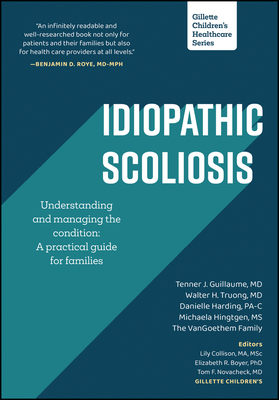 "An infinitely readable and well-researched book not only for patients and their families but also for health care providers at all levels."
—BENJAMIN D. ROYE, MD-MPH

Gillette Children's Healthcare Series

IDIOPATHIC SCOLIOSIS

Understanding and managing the condition: A practical guide for families

Tenner J. Guillaume, MD
Walter H. Truong, MD
Danielle Harding, PA-C
Michaela Hingtgen, MS
The VanGoethem Family

Editors
Lily Collison, MA, MSc
Elizabeth R. Boyer, PhD
Tom F. Novacheck, MD
GILLETTE CHILDREN'S